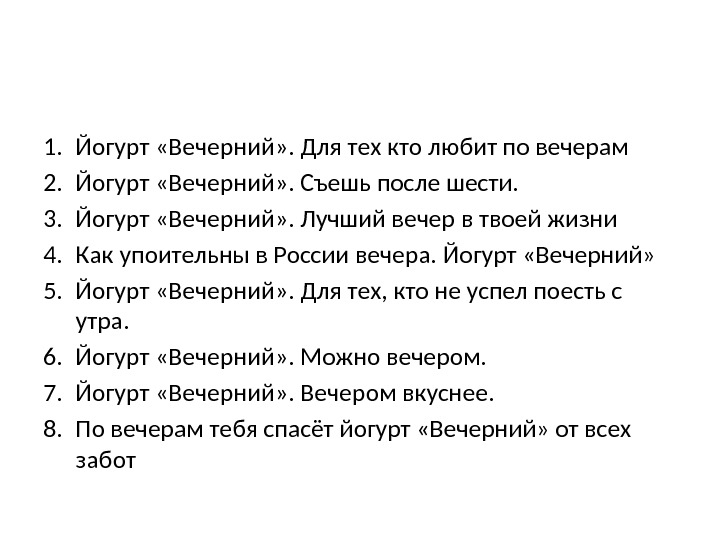 1. Йогурт «Вечерний». Для тех кто любит по вечерам
2. Йогурт «Вечерний». Съешь после шести.
3. Йогурт «Вечерний». Лучший вечер в твоей жизни
4. Как упоительны в России вечера. Йогурт «Вечерний»
5. Йогурт «Вечерний». Для тех, кто не успел поесть с утра.
6. Йогурт «Вечерний». Можно вечером.
7. Йогурт «Вечерний». Вечером вкуснее.
8. По вечерам тебя спасёт йогурт «Вечерний» от всех забот